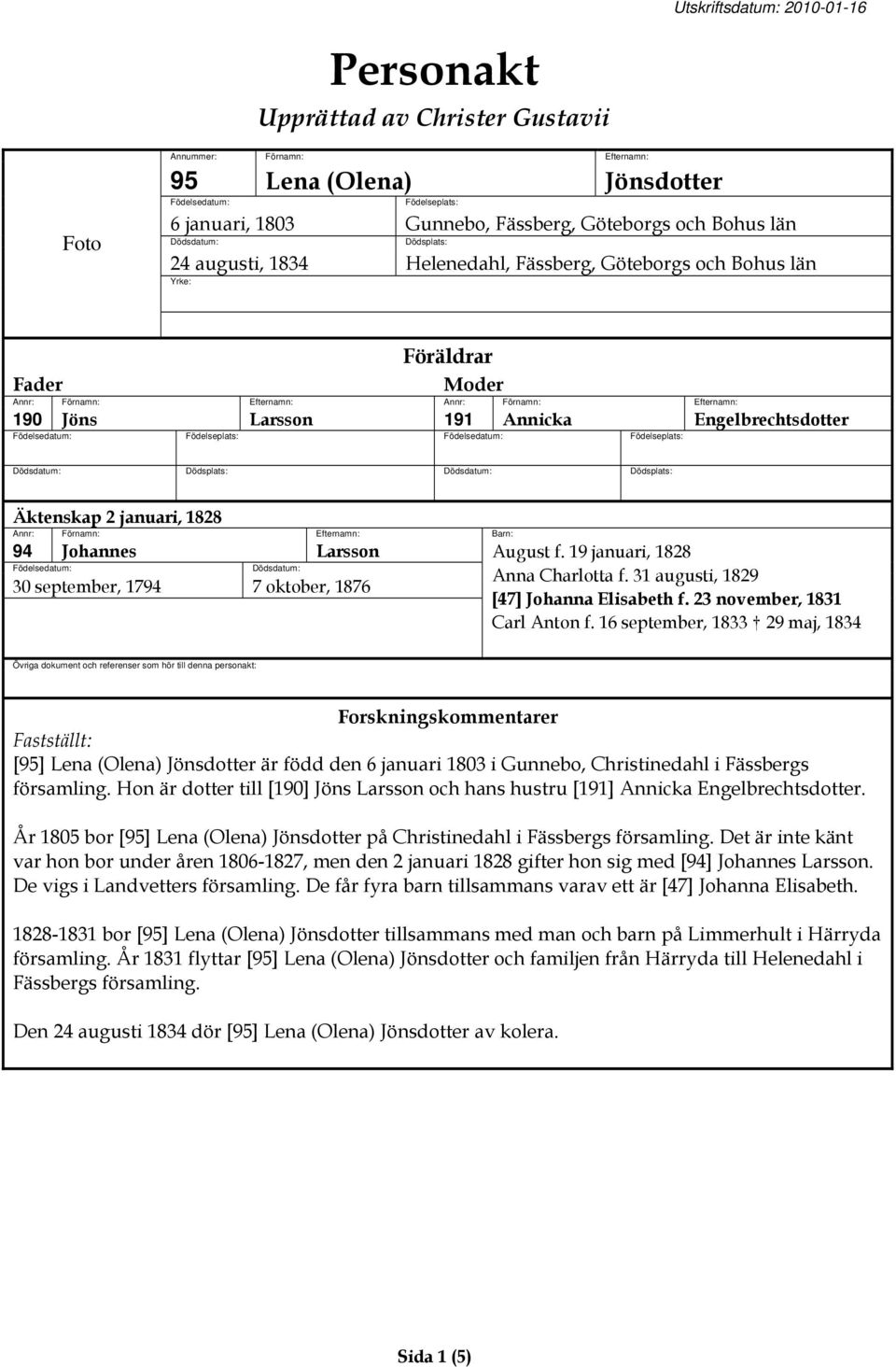 Utskriftsdatum: 2010-01-16

Personakt

Upprättad av Christer Gustavii

Foto

Annummer: 95
Förnamn: Lena (Olena)
Efternamn: Jönsdotter
Födelsedatum: 6 januari, 1803
Födelseplats: Gunnebo, Fässberg, Göteborgs och Bohus län
Dödsdatum: 24 augusti, 1834
Dödsplats: Helenedahl, Fässberg, Göteborgs och Bohus län
Yrke:

Föräldrar

Fader
Annr: 190
Förnamn: Jöns
Efternamn: Larsson
Födelsedatum:
Födelseplats:
Dödsdatum:
Dödsplats:

Moder
Annr: 191
Förnamn: Annicka
Efternamn: Engelbrechtsdotter
Födelsedatum:
Födelseplats:
Dödsdatum:
Dödsplats:

Äktenskap 2 januari, 1828
Annr: 94
Förnamn: Johannes
Efternamn: Larsson
Födelsedatum: 30 september, 1794
Dödsdatum: 7 oktober, 1876
Barn:
August f. 19 januari, 1828
Anna Charlotta f. 31 augusti, 1829
[47] Johanna Elisabeth f. 23 november, 1831
Carl Anton f. 16 september, 1833 † 29 maj, 1834

Övriga dokument och referenser som hör till denna personakt:

Forskningskommentarer

Fastställt:
[95] Lena (Olena) Jönsdotter är född den 6 januari 1803 i Gunnebo, Christinedahl i Fässbergs församling. Hon är dotter till [190] Jöns Larsson och hans hustru [191] Annicka Engelbrechtsdotter.

År 1805 bor [95] Lena (Olena) Jönsdotter på Christinedahl i Fässbergs församling. Det är inte känt var hon bor under åren 1806-1827, men den 2 januari 1828 gifter hon sig med [94] Johannes Larsson. De vigs i Landvetters församling. De får fyra barn tillsammans varav ett är [47] Johanna Elisabeth.

1828-1831 bor [95] Lena (Olena) Jönsdotter tillsammans med man och barn på Limmerhult i Härryda församling. År 1831 flyttar [95] Lena (Olena) Jönsdotter och familjen från Härryda till Helenedahl i Fässbergs församling.

Den 24 augusti 1834 dör [95] Lena (Olena) Jönsdotter av kolera.

Sida 1 (5)